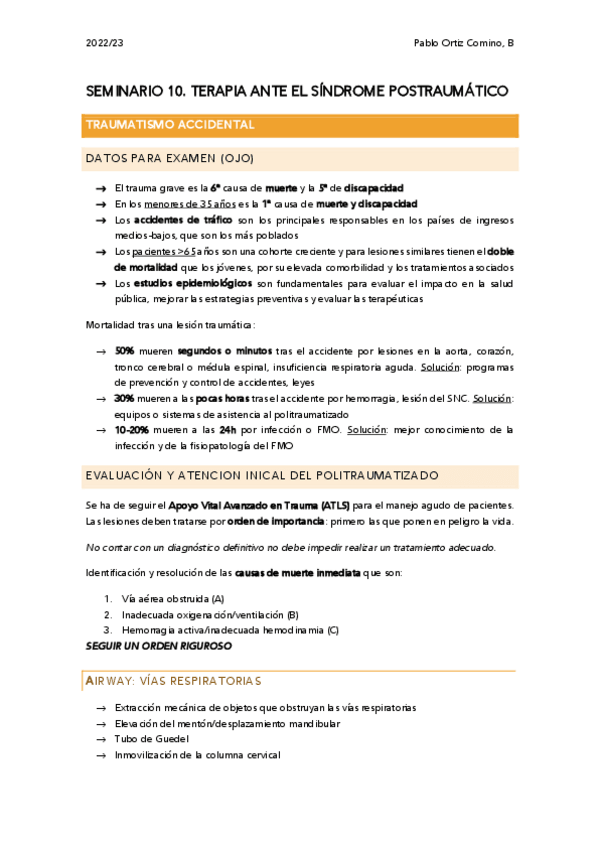 2022/23

Pablo Ortiz Comino, B

SEMINARIO 10. TERAPIA ANTE EL SÍNDROME POSTRAUMÁTICO

TRAUMATISMO ACCIDENTAL

DATOS PARA EXAMEN (OJO)

→ El trauma grave es la 6ª causa de muerte y la 5ª de discapacidad
→ En los menores de 35 años es la 1ª causa de muerte y discapacidad
→ Los accidentes de tráfico son los principales responsables en los países de ingresos medios-bajos, que son los más poblados
→ Los pacientes >65 años son una cohorte creciente y para lesiones similares tienen el doble de mortalidad que los jóvenes, por su elevada comorbilidad y los tratamientos asociados
→ Los estudios epidemiológicos son fundamentales para evaluar el impacto en la salud pública, mejorar las estrategias preventivas y evaluar las terapéuticas

Mortalidad tras una lesión traumática:

→ 50% mueren segundos o minutos tras el accidente por lesiones en la aorta, corazón, tronco cerebral o médula espinal, insuficiencia respiratoria aguda. Solución: programas de prevención y control de accidentes, leyes
→ 30% mueren a las pocas horas tras el accidente por hemorragia, lesión del SNC. Solución: equipos o sistemas de asistencia al politraumatizado
→ 10-20% mueren a las 24h por infección o FMO. Solución: mejor conocimiento de la infección y de la fisiopatología del FMO

EVALUACIÓN Y ATENCION INICAL DEL POLITRAUMATIZADO

Se ha de seguir el Apoyo Vital Avanzado en Trauma (ATLS) para el manejo agudo de pacientes. Las lesiones deben tratarse por orden de importancia: primero las que ponen en peligro la vida.

No contar con un diagnóstico definitivo no debe impedir realizar un tratamiento adecuado.

Identificación y resolución de las causas de muerte inmediata que son:

1. Vía aérea obstruida (A)
2. Inadecuada oxigenación/ventilación (B)
3. Hemorragia activa/inadecuada hemodinamia (C)

SEGUIR UN ORDEN RIGUROSO

AIRWAY: VÍAS RESPIRATORIAS

→ Extracción mecánica de objetos que obstruyan las vías respiratorias
→ Elevación del mentón/desplazamiento mandibular
→ Tubo de Guedel
→ Inmovilización de la columna cervical